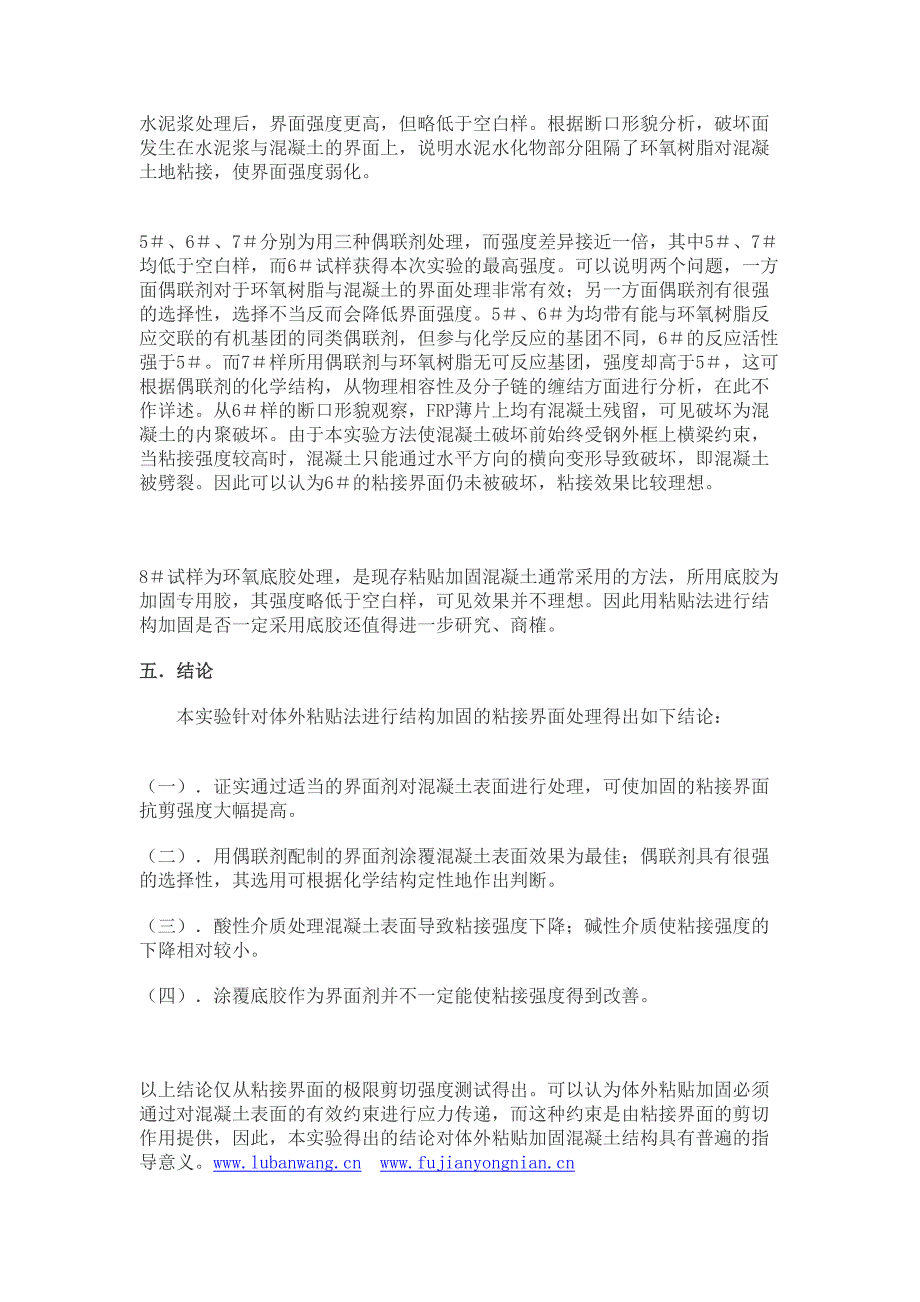 水泥浆处理后，界面强度更高，但略低于空白样。根据断口形貌分析，破坏面发生在水泥浆与混凝土的界面上，说明水泥水化物部分阻隔了环氧树脂对混凝土地粘接，使界面强度弱化。

5＃、6＃、7＃分别为用三种偶联剂处理，而强度差异接近一倍，其中5＃、7＃均低于空白样，而6＃试样获得本次实验的最高强度。可以说明两个问题，一方面偶联剂对于环氧树脂与混凝土的界面处理非常有效；另一方面偶联剂有很强的选择性，选择不当反而会降低界面强度。5＃、6＃为均带有能与环氧树脂反应交联的有机基团的同类偶联剂，但参与化学反应的基团不同，6＃的反应活性强于5＃。而7＃样所用偶联剂与环氧树脂无可反应基团，强度却高于5＃，这可根据偶联剂的化学结构，从物理相容性及分子链的缠结方面进行分析，在此不作详述。从6＃样的断口形貌观察，FRP薄片上均有混凝土残留，可见破坏为混凝土的内聚破坏。由于本实验方法使混凝土破坏前始终受钢外框上横梁约束，当粘接强度较高时，混凝土只能通过水平方向的横向变形导致破坏，即混凝土被劈裂。因此可以认为6＃的粘接界面仍未被破坏，粘接效果比较理想。

8＃试样为环氧底胶处理，是现存粘贴加固混凝土通常采用的方法，所用底胶为加固专用胶，其强度略低于空白样，可见效果并不理想。因此用粘贴法进行结构加固是否一定采用底胶还值得进一步研究、商榷。

五．结论

本实验针对体外粘贴法进行结构加固的粘接界面处理得出如下结论：

（一）．证实通过适当的界面剂对混凝土表面进行处理，可使加固的粘接界面抗剪强度大幅提高。

（二）．用偶联剂配制的界面剂涂覆混凝土表面效果为最佳；偶联剂具有很强的选择性，其选用可根据化学结构定性地作出判断。

（三）．酸性介质处理混凝土表面导致粘接强度下降；碱性介质使粘接强度的下降相对较小。

（四）．涂覆底胶作为界面剂并不一定能使粘接强度得到改善。

以上结论仅从粘接界面的极限剪切强度测试得出。可以认为体外粘贴加固必须通过对混凝土表面的有效约束进行应力传递，而这种约束是由粘接界面的剪切作用提供，因此，本实验得出的结论对体外粘贴加固混凝土结构具有普遍的指导意义。www.lubanwang.cn www.fujianyongnian.cn